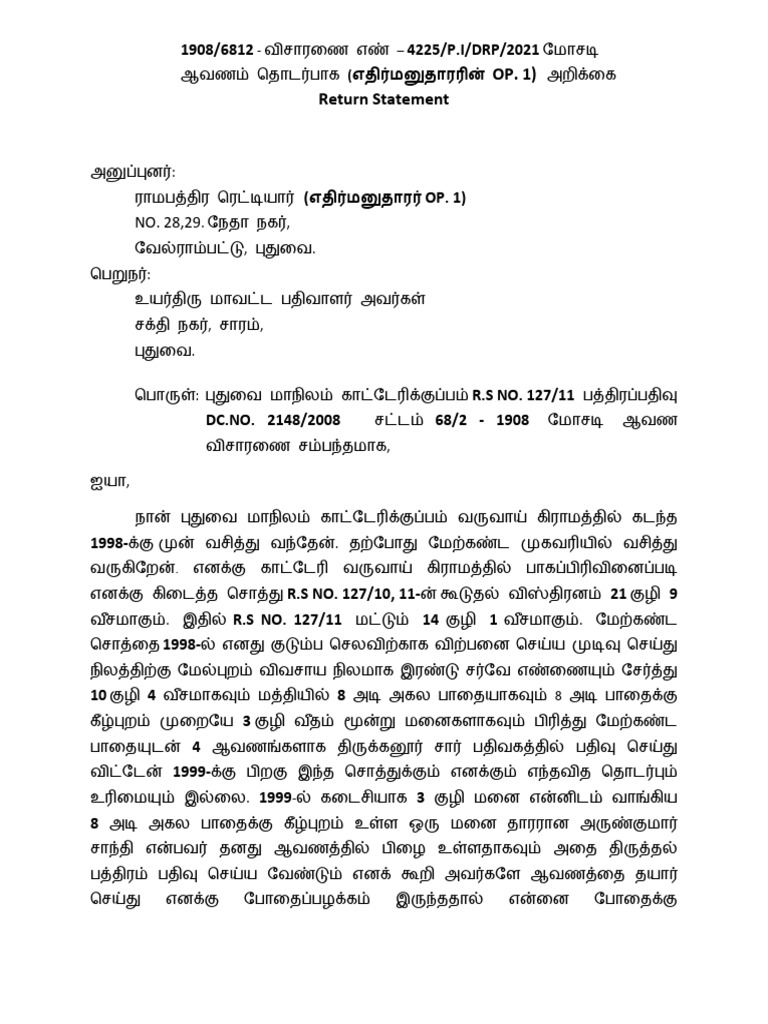 1908/6812 - விசாரணை எண் – 4225/P.I/DRP/2021 மோசடி ஆவணம் தொடர்பாக (எதிர்மனுதாரரின் OP. 1) அறிக்கை
Return Statement

அனுப்புனர்:
ராமபத்திர ரெட்டியார் (எதிர்மனுதாரர் OP. 1)
NO. 28,29. நேதா நகர்,
வேல்ராம்பட்டு, புதுவை.
பெறுநர்:
உயர்திரு மாவட்ட பதிவாளர் அவர்கள்
சக்தி நகர், சாரம்,
புதுவை.

பொருள்: புதுவை மாநிலம் காட்டேரிக்குப்பம் R.S NO. 127/11 பத்திரப்பதிவு DC.NO. 2148/2008 சட்டம் 68/2 - 1908 மோசடி ஆவண விசாரணை சம்பந்தமாக,

ஐயா,

நான் புதுவை மாநிலம் காட்டேரிக்குப்பம் வருவாய் கிராமத்தில் கடந்த 1998-க்கு முன் வசித்து வந்தேன். தற்போது மேற்கண்ட முகவரியில் வசித்து வருகிறேன். எனக்கு காட்டேரி வருவாய் கிராமத்தில் பாகப்பிரிவினைப்படி எனக்கு கிடைத்த சொத்து R.S NO. 127/10, 11-ன் கூடுதல் விஸ்திரனம் 21 குழி 9 வீசமாகும். இதில் R.S NO. 127/11 மட்டும் 14 குழி 1 வீசமாகும். மேற்கண்ட சொத்தை 1998-ல் எனது குடும்ப செலவிற்காக விற்பனை செய்ய முடிவு செய்து நிலத்திற்கு மேல்புறம் விவசாய நிலமாக இரண்டு சர்வே எண்ணையும் சேர்த்து 10 குழி 4 வீசமாகவும் மத்தியில் 8 அடி அகல பாதையாகவும் 8 அடி பாதைக்கு கீழ்புறம் முறையே 3 குழி வீதம் மூன்று மனைகளாகவும் பிரித்து மேற்கண்ட பாதையுடன் 4 ஆவணங்களாக திருக்கனூர் சார் பதிவகத்தில் பதிவு செய்து விட்டேன் 1999-க்கு பிறகு இந்த சொத்துக்கும் எனக்கும் எந்தவித தொடர்பும் உரிமையும் இல்லை. 1999-ல் கடைசியாக 3 குழி மனை என்னிடம் வாங்கிய 8 அடி அகல பாதைக்கு கீழ்புறம் உள்ள ஒரு மனை தாரரான அருண்குமார் சாந்தி என்பவர் தனது ஆவணத்தில் பிழை உள்ளதாகவும் அதை திருத்தல் பத்திரம் பதிவு செய்ய வேண்டும் எனக் கூறி அவர்களே ஆவணத்தை தயார் செய்து எனக்கு போதைப்பழக்கம் இருந்ததால் என்னை போதைக்கு